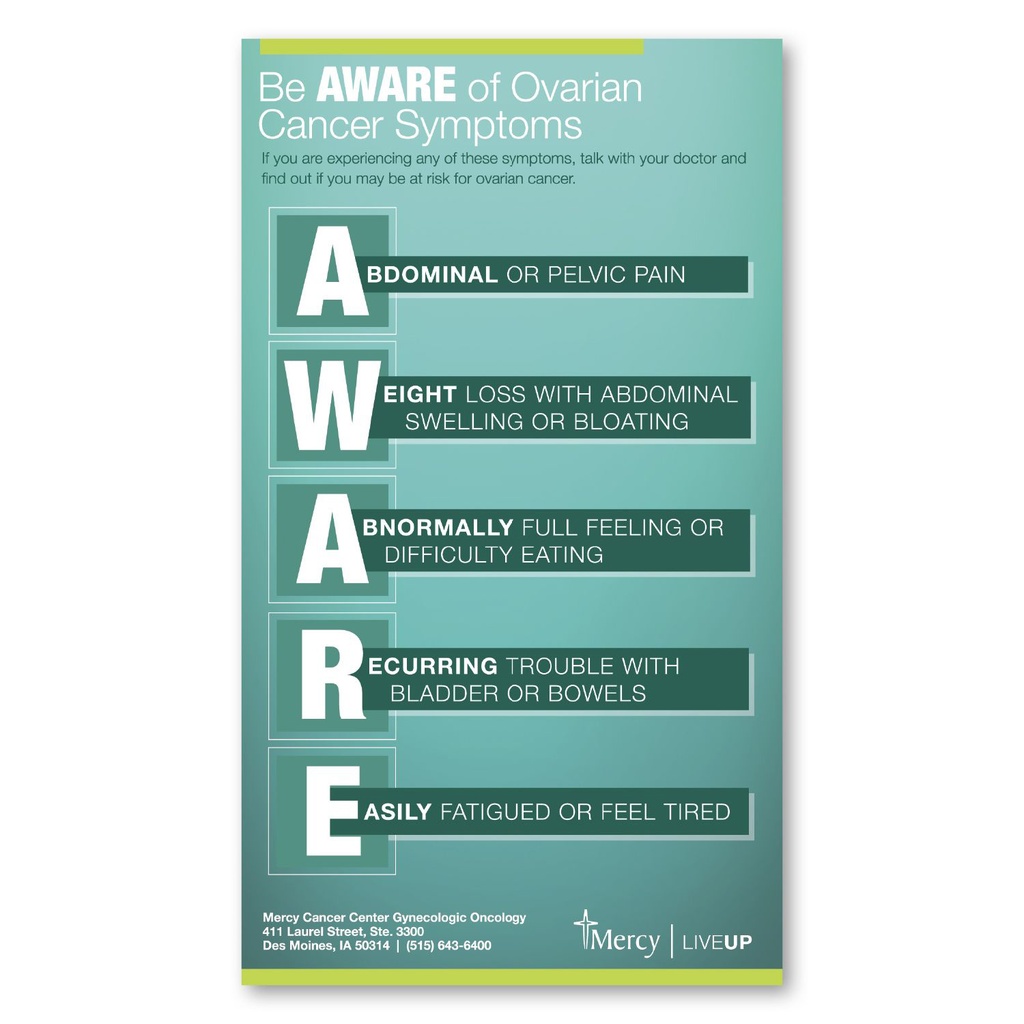 Be AWARE of Ovarian Cancer Symptoms

If you are experiencing any of these symptoms, talk with your doctor and find out if you may be at risk for ovarian cancer.

ABDOMINAL OR PELVIC PAIN

WEIGHT LOSS WITH ABDOMINAL SWELLING OR BLOATING

ABNORMALLY FULL FEELING OR DIFFICULTY EATING

RECURRING TROUBLE WITH BLADDER OR BOWELS

EASILY FATIGUED OR FEEL TIRED

Mercy Cancer Center Gynecologic Oncology
411 Laurel Street, Ste. 3300
Des Moines, IA 50314 | (515) 643-6400

Mercy | LIVEUP